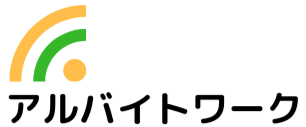 アルバイトワーク